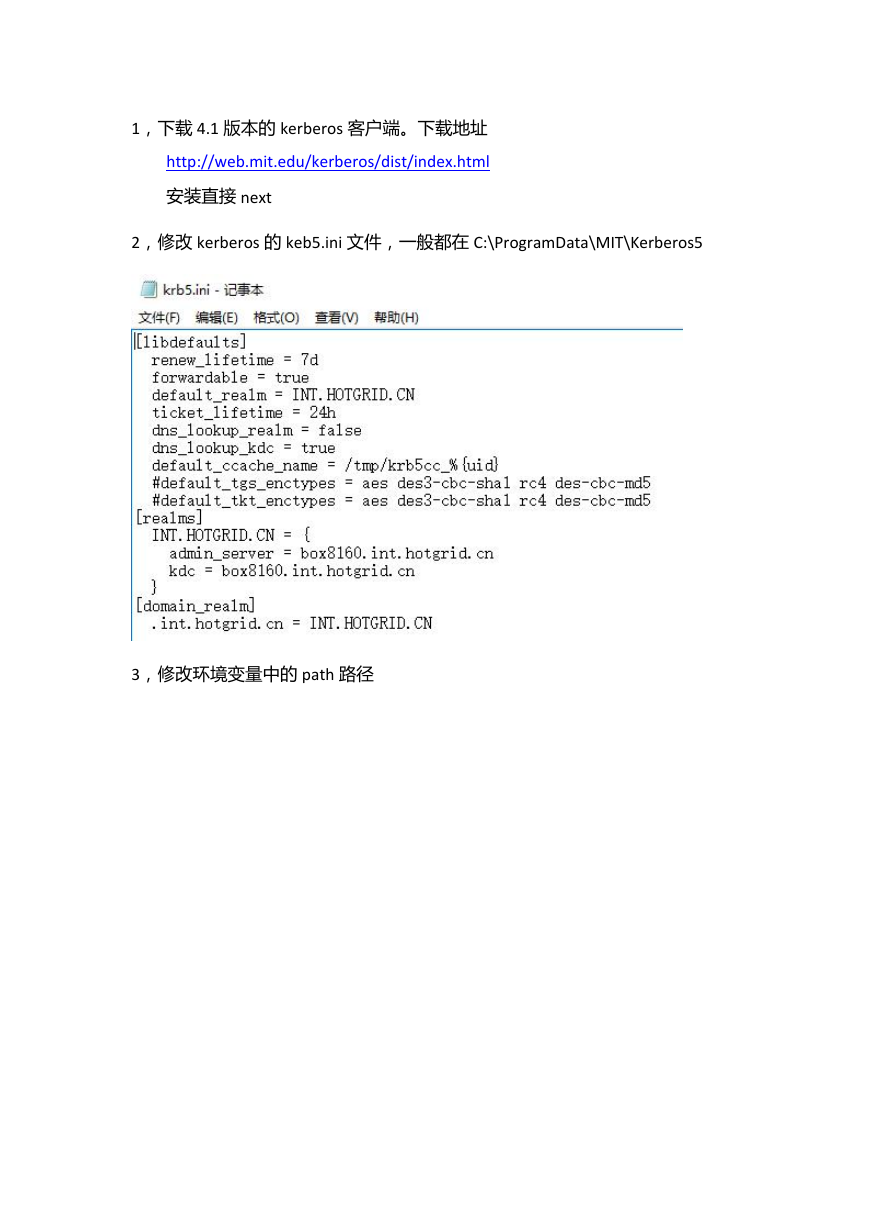 1，下载 4.1 版本的 kerberos 客户端。下载地址

http://web.mit.edu/kerberos/dist/index.html

安装直接 next

2，修改 kerberos 的 keb5.ini 文件，一般都在 C:\ProgramData\MIT\Kerberos5

krb5.ini - 记事本

文件(F) 编辑(E) 格式(O) 查看(V) 帮助(H)

[libdefaults]
  renew_lifetime = 7d
  forwardable = true
  default_realm = INT.HOTGRID.CN
  ticket_lifetime = 24h
  dns_lookup_realm = false
  dns_lookup_kdc = true
  default_ccache_name = /tmp/krb5cc_%{uid}
  #default_tgs_enctypes = aes des3-cbc-sha1 rc4 des-cbc-md5
  #default_tkt_enctypes = aes des3-cbc-sha1 rc4 des-cbc-md5
[realms]
  INT.HOTGRID.CN = {
    admin_server = box8160.int.hotgrid.cn
    kdc = box8160.int.hotgrid.cn
  }
[domain_realm]
  .int.hotgrid.cn = INT.HOTGRID.CN

3，修改环境变量中的 path 路径